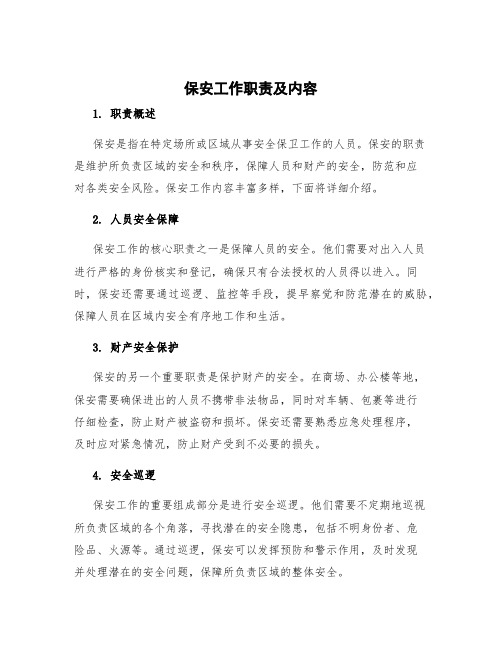 保安工作职责及内容

1. 职责概述

保安是指在特定场所或区域从事安全保卫工作的人员。保安的职责是维护所负责区域的安全和秩序，保障人员和财产的安全，防范和应对各类安全风险。保安工作内容丰富多样，下面将详细介绍。

2. 人员安全保障

保安工作的核心职责之一是保障人员的安全。他们需要对出入人员进行严格的身份核实和登记，确保只有合法授权的人员得以进入。同时，保安还需要通过巡逻、监控等手段，提早察觉和防范潜在的威胁，保障人员在区域内安全有序地工作和生活。

3. 财产安全保护

保安的另一个重要职责是保护财产的安全。在商场、办公楼等地，保安需要确保进出的人员不携带非法物品，同时对车辆、包裹等进行仔细检查，防止财产被盗窃和损坏。保安还需要熟悉应急处理程序，及时应对紧急情况，防止财产受到不必要的损失。

4. 安全巡逻

保安工作的重要组成部分是进行安全巡逻。他们需要不定期地巡视所负责区域的各个角落，寻找潜在的安全隐患，包括不明身份者、危险品、火源等。通过巡逻，保安可以发挥预防和警示作用，及时发现并处理潜在的安全问题，保障所负责区域的整体安全。